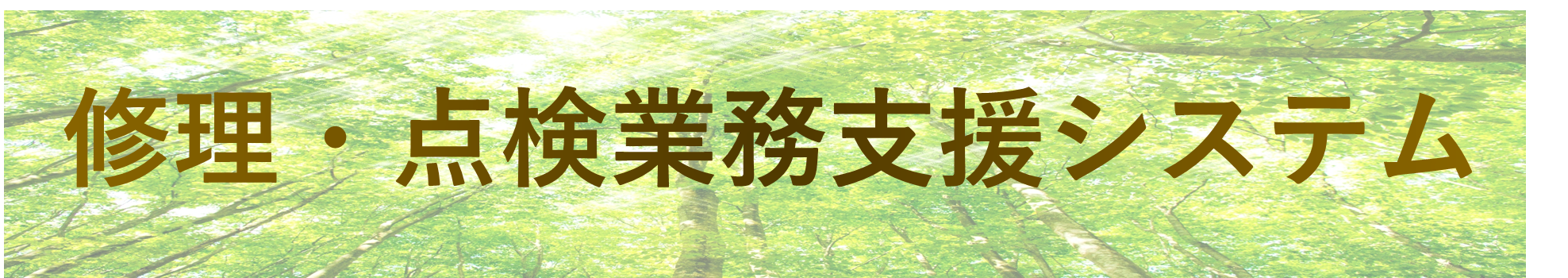 修理・点検業務支援システム